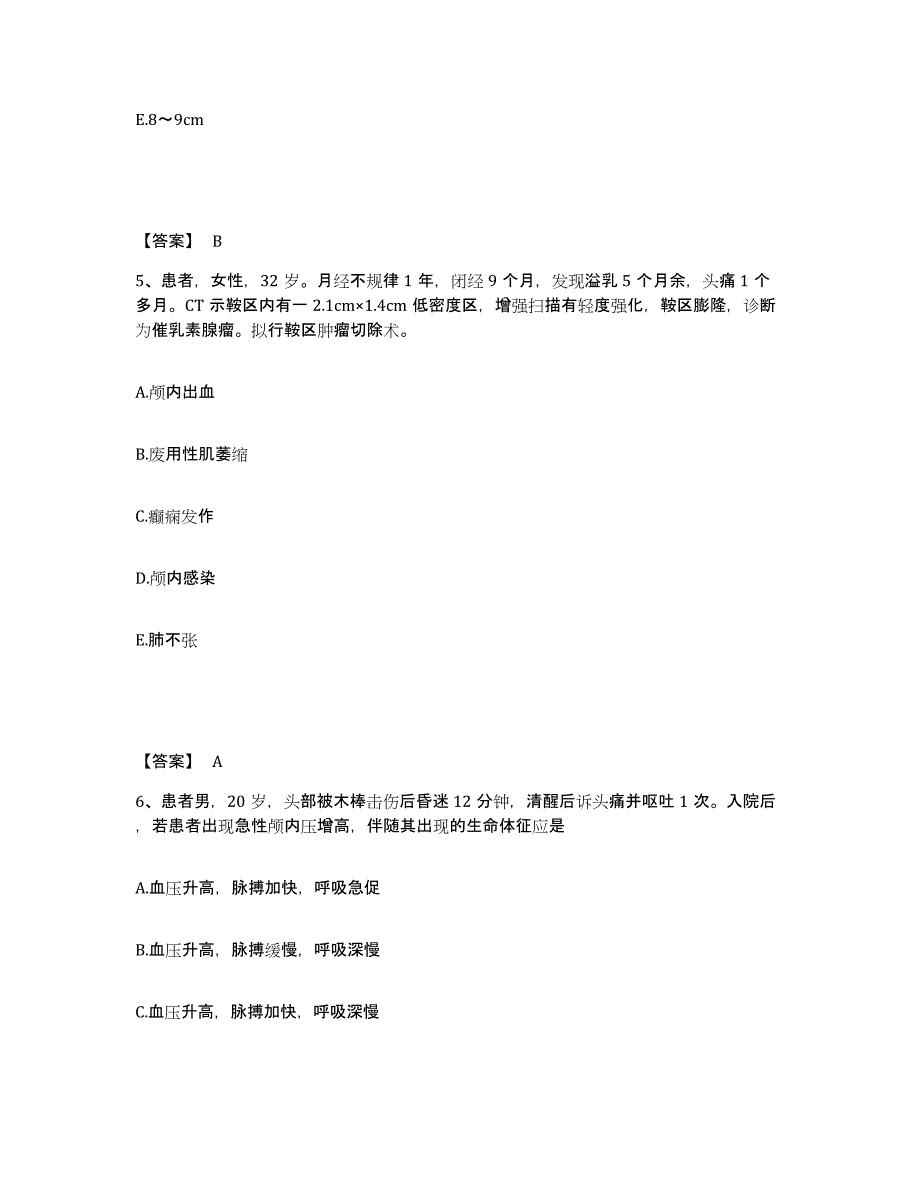 E.8～9cm

【答案】 B

5、患者，女性，32 岁。月经不规律 1 年，闭经 9 个月，发现溢乳 5 个月余，头痛 1 个多月。CT 示鞍区内有一 2.1cm×1.4cm 低密度区，增强扫描有轻度强化，鞍区膨隆，诊断为催乳素腺瘤。拟行鞍区肿瘤切除术。

A.颅内出血

B.废用性肌萎缩

C.癫痫发作

D.颅内感染

E.肺不张

【答案】 A

6、患者男，20 岁，头部被木棒击伤后昏迷 12 分钟，清醒后诉头痛并呕吐 1 次。入院后，若患者出现急性颅内压增高，伴随其出现的生命体征应是

A.血压升高，脉搏加快，呼吸急促

B.血压升高，脉搏缓慢，呼吸深慢

C.血压升高，脉搏加快，呼吸深慢